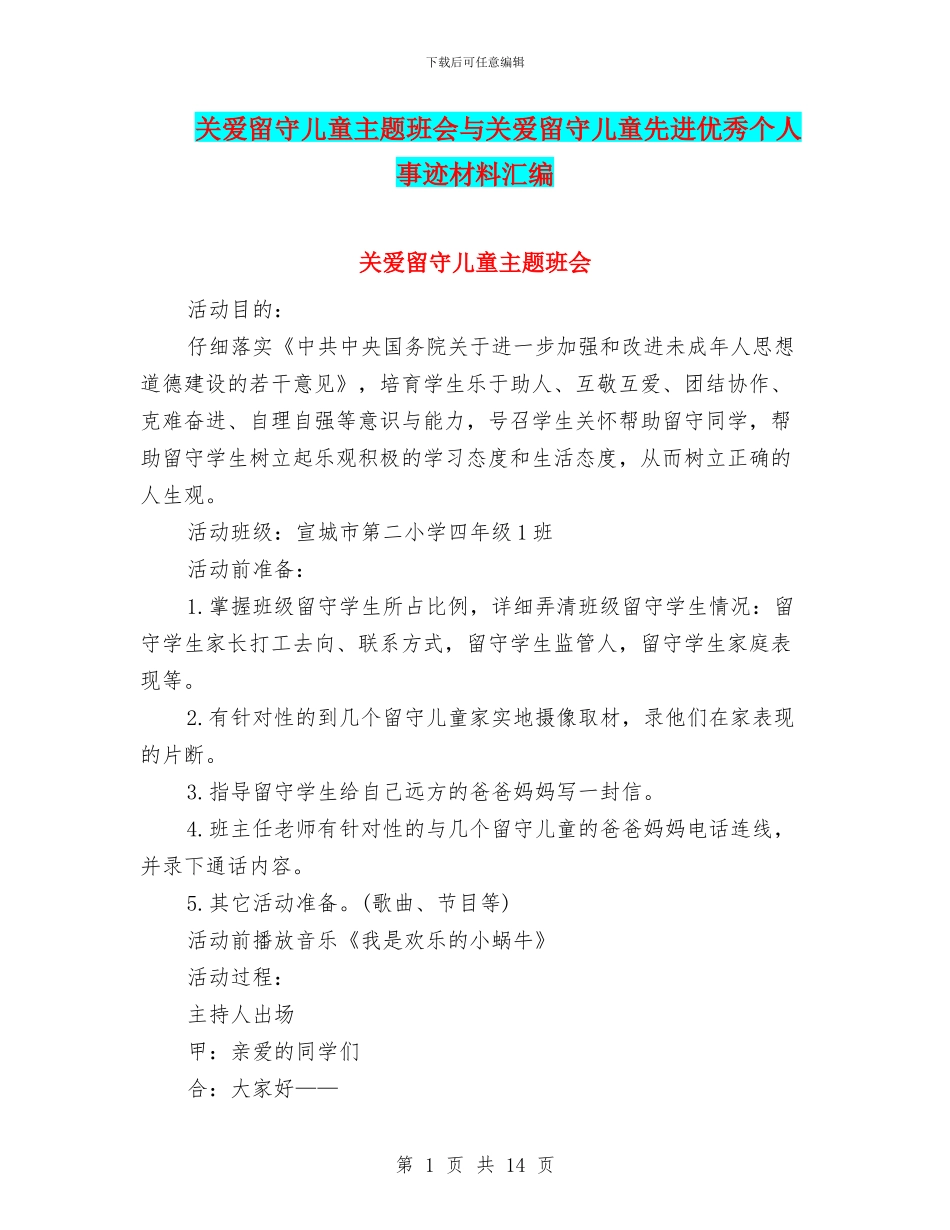 下载后可任意编辑

关爱留守儿童主题班会与关爱留守儿童先进优秀个人事迹材料汇编

关爱留守儿童主题班会

活动目的：

仔细落实《中共中央国务院关于进一步加强和改进未成年人思想道德建设的若干意见》，培育学生乐于助人、互敬互爱、团结协作、克难奋进、自理自强等意识与能力，号召学生关怀帮助留守同学，帮助留守学生树立起乐观积极的学习态度和生活态度，从而树立正确的人生观。

活动班级：宣城市第二小学四年级1班

活动前准备：

1.掌握班级留守学生所占比例，详细弄清班级留守学生情况：留守学生家长打工去向、联系方式，留守学生监管人，留守学生家庭表现等。

2.有针对性的到几个留守儿童家实地摄像取材，录他们在家表现的片断。

3.指导留守学生给自己远方的爸爸妈妈写一封信。

4.班主任老师有针对性的与几个留守儿童的爸爸妈妈电话连线，并录下通话内容。

5.其它活动准备。(歌曲、节目等)

活动前播放音乐《我是欢乐的小蜗牛》

活动过程：

主持人出场

甲：亲爱的同学们

合：大家好——

第 1 页 共 14 页